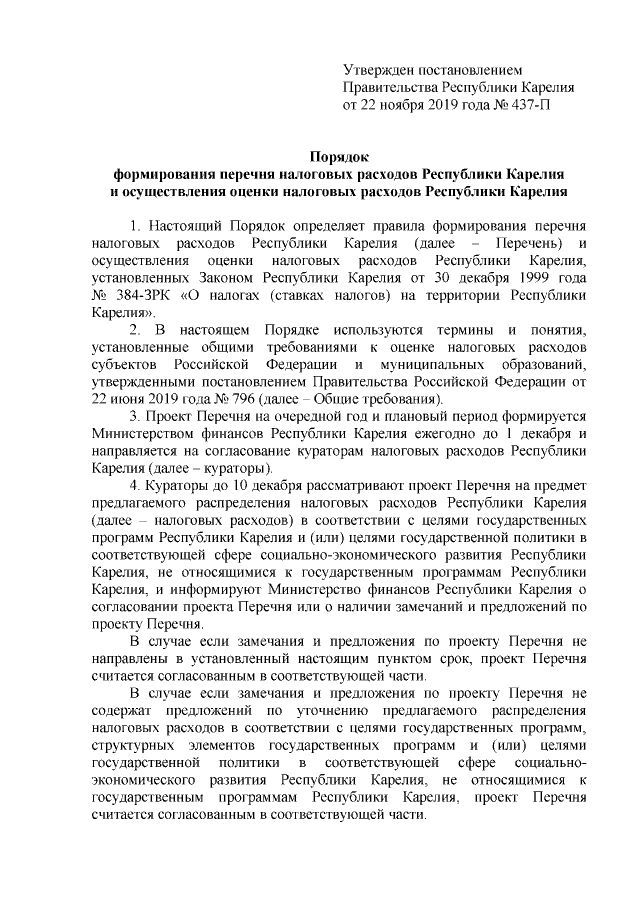 Утвержден постановлением
Правительства Республики Карелия
от 22 ноября 2019 года № 437-П

Порядок
формирования перечня налоговых расходов Республики Карелия
и осуществления оценки налоговых расходов Республики Карелия

1. Настоящий Порядок определяет правила формирования перечня налоговых расходов Республики Карелия (далее – Перечень) и осуществления оценки налоговых расходов Республики Карелия, установленных Законом Республики Карелия от 30 декабря 1999 года № 384-ЗРК «О налогах (ставках налогов) на территории Республики Карелия».

2. В настоящем Порядке используются термины и понятия, установленные общими требованиями к оценке налоговых расходов субъектов Российской Федерации и муниципальных образований, утвержденными постановлением Правительства Российской Федерации от 22 июня 2019 года № 796 (далее – Общие требования).

3. Проект Перечня на очередной год и плановый период формируется Министерством финансов Республики Карелия ежегодно до 1 декабря и направляется на согласование кураторам налоговых расходов Республики Карелия (далее – кураторы).

4. Кураторы до 10 декабря рассматривают проект Перечня на предмет предлагаемого распределения налоговых расходов Республики Карелия (далее – налоговых расходов) в соответствии с целями государственных программ Республики Карелия и (или) целями государственной политики в соответствующей сфере социально-экономического развития Республики Карелия, не относящимися к государственным программам Республики Карелия, и информируют Министерство финансов Республики Карелия о согласовании проекта Перечня или о наличии замечаний и предложений по проекту Перечня.

В случае если замечания и предложения по проекту Перечня не направлены в установленный настоящим пунктом срок, проект Перечня считается согласованным в соответствующей части.

В случае если замечания и предложения по проекту Перечня не содержат предложений по уточнению предлагаемого распределения налоговых расходов в соответствии с целями государственных программ, структурных элементов государственных программ и (или) целями государственной политики в соответствующей сфере социально-экономического развития Республики Карелия, не относящимися к государственным программам Республики Карелия, проект Перечня считается согласованным в соответствующей части.